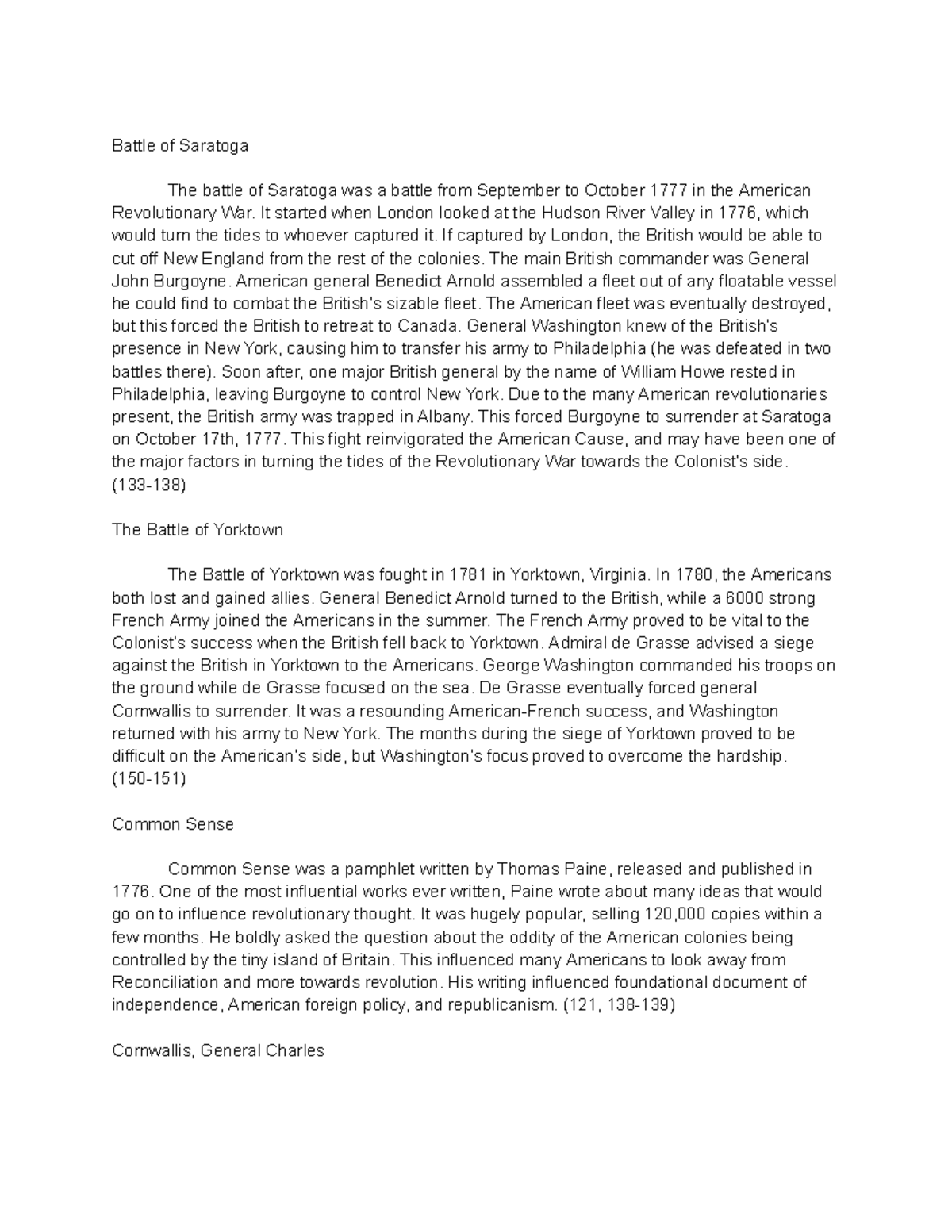 Battle of Saratoga

The battle of Saratoga was a battle from September to October 1777 in the American Revolutionary War. It started when London looked at the Hudson River Valley in 1776, which would turn the tides to whoever captured it. If captured by London, the British would be able to cut off New England from the rest of the colonies. The main British commander was General John Burgoyne. American general Benedict Arnold assembled a fleet out of any floatable vessel he could find to combat the British's sizable fleet. The American fleet was eventually destroyed, but this forced the British to retreat to Canada. General Washington knew of the British's presence in New York, causing him to transfer his army to Philadelphia (he was defeated in two battles there). Soon after, one major British general by the name of William Howe rested in Philadelphia, leaving Burgoyne to control New York. Due to the many American revolutionaries present, the British army was trapped in Albany. This forced Burgoyne to surrender at Saratoga on October 17th, 1777. This fight reinvigorated the American Cause, and may have been one of the major factors in turning the tides of the Revolutionary War towards the Colonist's side. (133-138)

The Battle of Yorktown

The Battle of Yorktown was fought in 1781 in Yorktown, Virginia. In 1780, the Americans both lost and gained allies. General Benedict Arnold turned to the British, while a 6000 strong French Army joined the Americans in the summer. The French Army proved to be vital to the Colonist's success when the British fell back to Yorktown. Admiral de Grasse advised a siege against the British in Yorktown to the Americans. George Washington commanded his troops on the ground while de Grasse focused on the sea. De Grasse eventually forced general Cornwallis to surrender. It was a resounding American-French success, and Washington returned with his army to New York. The months during the siege of Yorktown proved to be difficult on the American's side, but Washington's focus proved to overcome the hardship. (150-151)

Common Sense

Common Sense was a pamphlet written by Thomas Paine, released and published in 1776. One of the most influential works ever written, Paine wrote about many ideas that would go on to influence revolutionary thought. It was hugely popular, selling 120,000 copies within a few months. He boldly asked the question about the oddity of the American colonies being controlled by the tiny island of Britain. This influenced many Americans to look away from Reconciliation and more towards revolution. His writing influenced foundational document of independence, American foreign policy, and republicanism. (121, 138-139)

Cornwallis, General Charles